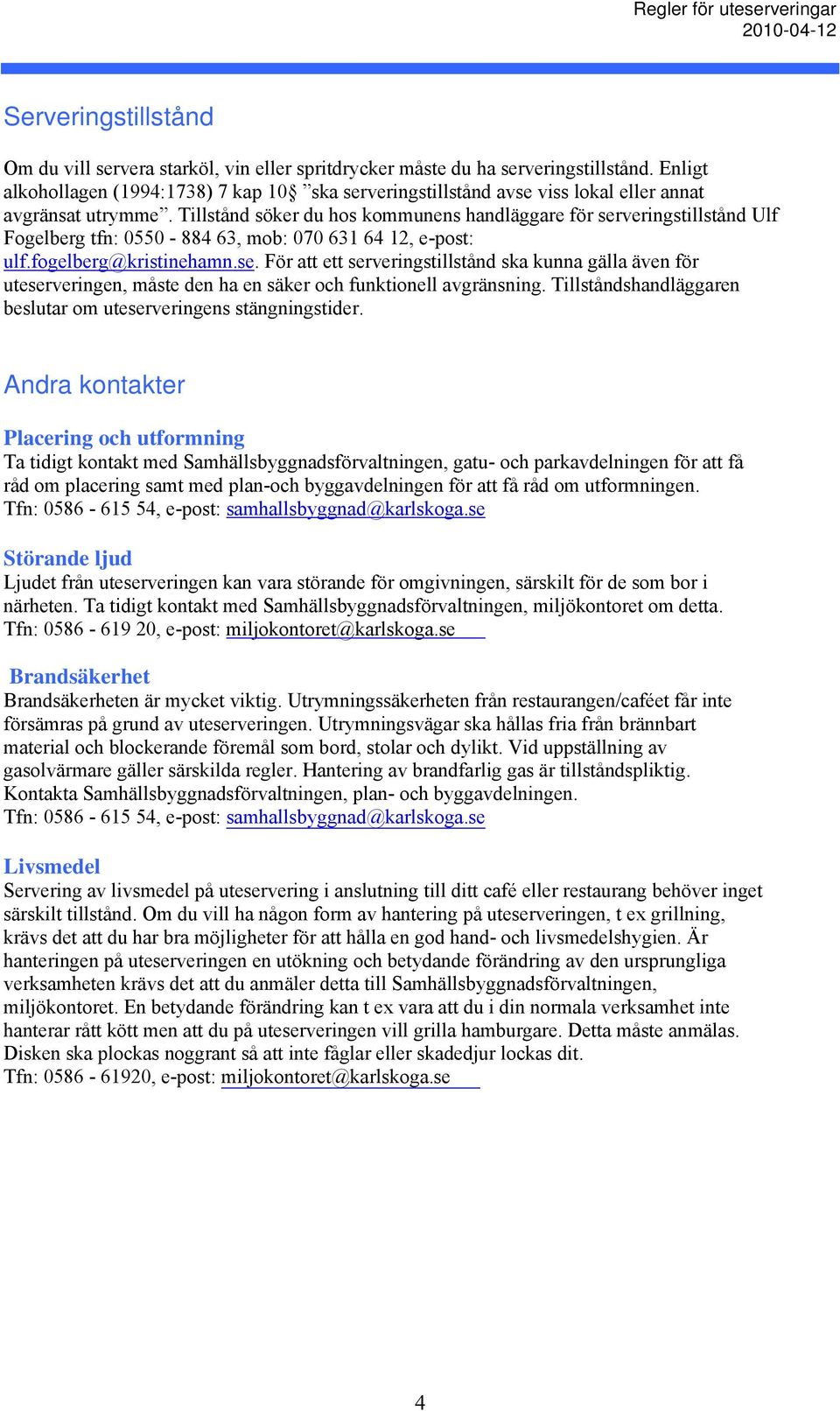 Regler för uteserveringar
2010-04-12

Serveringstillstånd

Om du vill servera starköl, vin eller spritdrycker måste du ha serveringstillstånd. Enligt alkohollagen (1994:1738) 7 kap 10§ ”ska serveringstillstånd avse viss lokal eller annat avgränsat utrymme”. Tillstånd söker du hos kommunens handläggare för serveringstillstånd Ulf Fogelberg tfn: 0550 - 884 63, mob: 070 631 64 12, e-post: ulf.fogelberg@kristinehamn.se. För att ett serveringstillstånd ska kunna gälla även för uteserveringen, måste den ha en säker och funktionell avgränsning. Tillståndshandläggaren beslutar om uteserveringens stängningstider.

Andra kontakter

Placering och utformning
Ta tidigt kontakt med Samhällsbyggnadsförvaltningen, gatu- och parkavdelningen för att få råd om placering samt med plan-och byggavdelningen för att få råd om utformningen.
Tfn: 0586 - 615 54, e-post: samhallsbyggnad@karlskoga.se

Störande ljud
Ljudet från uteserveringen kan vara störande för omgivningen, särskilt för de som bor i närheten. Ta tidigt kontakt med Samhällsbyggnadsförvaltningen, miljökontoret om detta.
Tfn: 0586 - 619 20, e-post: miljokontoret@karlskoga.se

Brandsäkerhet
Brandsäkerheten är mycket viktig. Utrymningssäkerheten från restaurangen/caféet får inte försämras på grund av uteserveringen. Utrymningsvägar ska hållas fria från brännbart material och blockerande föremål som bord, stolar och dylikt. Vid uppställning av gasolvärmare gäller särskilda regler. Hantering av brandfarlig gas är tillståndspliktig. Kontakta Samhällsbyggnadsförvaltningen, plan- och byggavdelningen.
Tfn: 0586 - 615 54, e-post: samhallsbyggnad@karlskoga.se

Livsmedel
Servering av livsmedel på uteservering i anslutning till ditt café eller restaurang behöver inget särskilt tillstånd. Om du vill ha någon form av hantering på uteserveringen, t ex grillning, krävs det att du har bra möjligheter för att hålla en god hand- och livsmedelshygien. Är hanteringen på uteserveringen en utökning och betydande förändring av den ursprungliga verksamheten krävs det att du anmäler detta till Samhällsbyggnadsförvaltningen, miljökontoret. En betydande förändring kan t ex vara att du i din normala verksamhet inte hanterar rått kött men att du på uteserveringen vill grilla hamburgare. Detta måste anmälas. Disken ska plockas noggrant så att inte fåglar eller skadedjur lockas dit.
Tfn: 0586 - 61920, e-post: miljokontoret@karlskoga.se

4